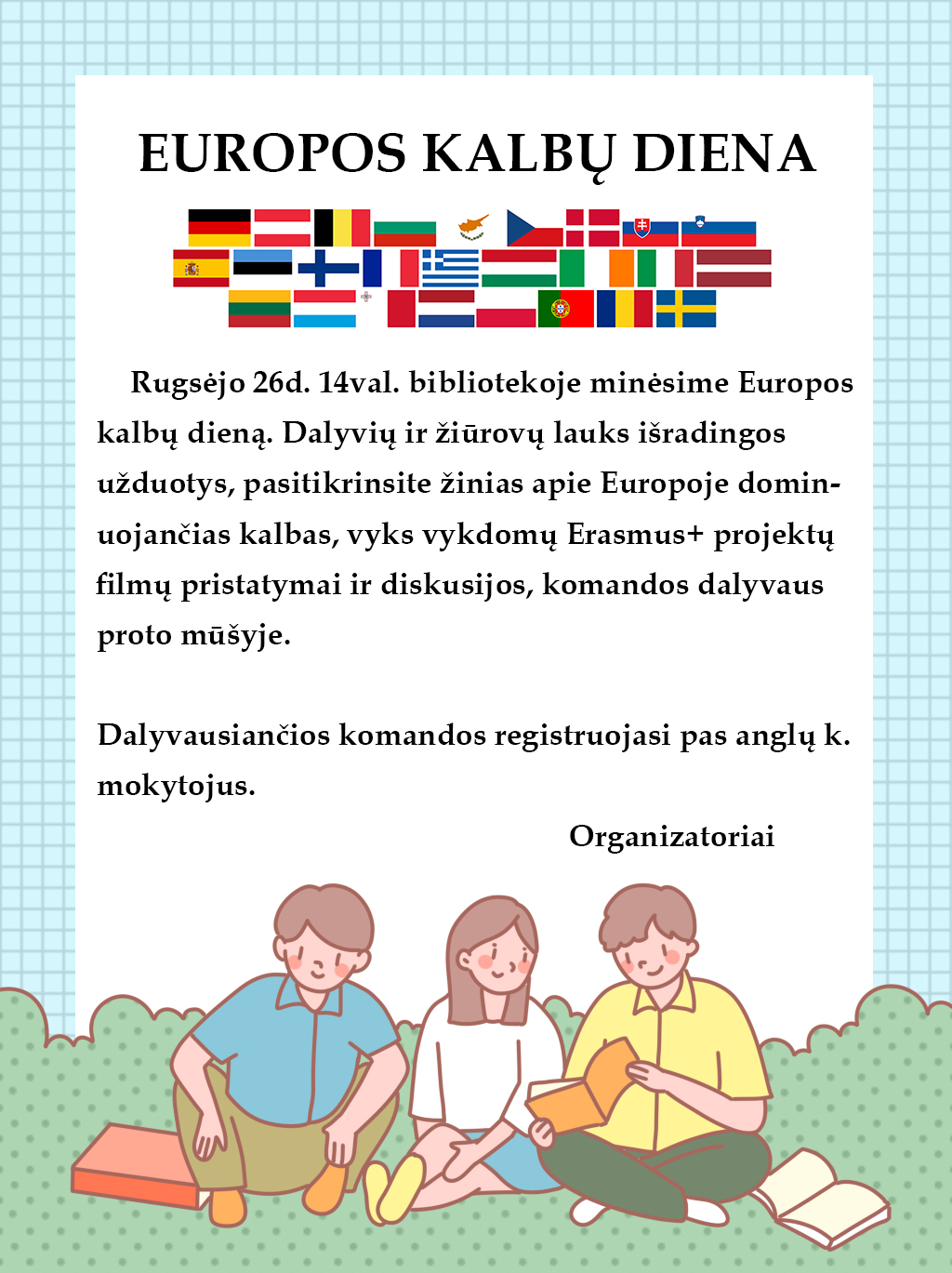 EUROPOS KALBŲ DIENA

Rugsėjo 26d. 14val. bibliotekoje minėsime Europos kalbų dieną. Dalyvių ir žiūrovų lauks išradingos užduotys, pasitikrinsite žinias apie Europoje dominuojančias kalbas, vyks vykdomų Erasmus+ projektų filmų pristatymai ir diskusijos, komandos dalyvaus proto mūšyje.

Dalyvausiančios komandos registruojasi pas anglų k. mokytojus.

Organizatoriai